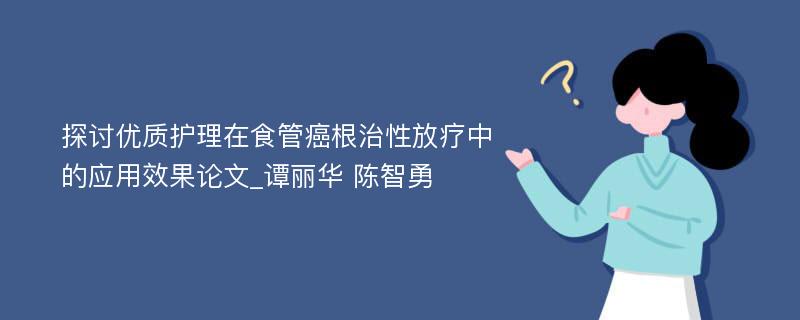 探讨优质护理在食管癌根治性放疗中的应用效果论文_谭丽华 陈智勇

?